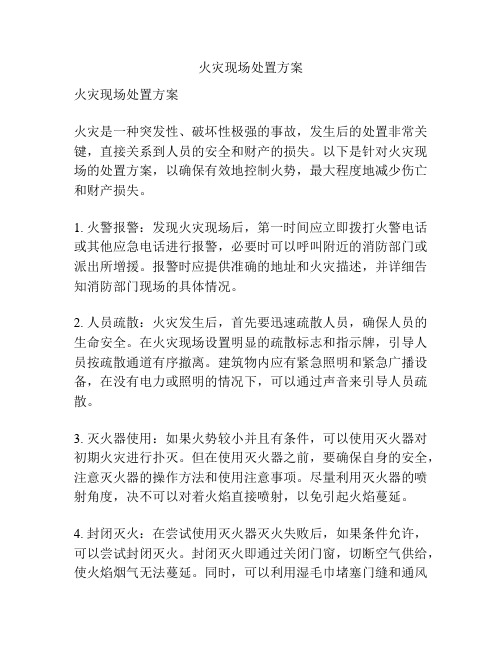 火灾现场处置方案

火灾现场处置方案

火灾是一种突发性、破坏性极强的事故，发生后的处置非常关键，直接关系到人员的安全和财产的损失。以下是针对火灾现场的处置方案，以确保有效地控制火势，最大程度地减少伤亡和财产损失。

1. 火警报警：发现火灾现场后，第一时间应立即拨打火警电话或其他应急电话进行报警，必要时可以呼叫附近的消防部门或派出所增援。报警时应提供准确的地址和火灾描述，并详细告知消防部门现场的具体情况。

2. 人员疏散：火灾发生后，首先要迅速疏散人员，确保人员的生命安全。在火灾现场设置明显的疏散标志和指示牌，引导人员按疏散通道有序撤离。建筑物内应有紧急照明和紧急广播设备，在没有电力或照明的情况下，可以通过声音来引导人员疏散。

3. 灭火器使用：如果火势较小并且有条件，可以使用灭火器对初期火灾进行扑灭。但在使用灭火器之前，要确保自身的安全，注意灭火器的操作方法和使用注意事项。尽量利用灭火器的喷射角度，决不可以对着火焰直接喷射，以免引起火焰蔓延。

4. 封闭灭火：在尝试使用灭火器灭火失败后，如果条件允许，可以尝试封闭灭火。封闭灭火即通过关闭门窗，切断空气供给，使火焰烟气无法蔓延。同时，可以利用湿毛巾堵塞门缝和通风